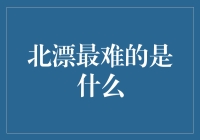 北漂最难的是什么